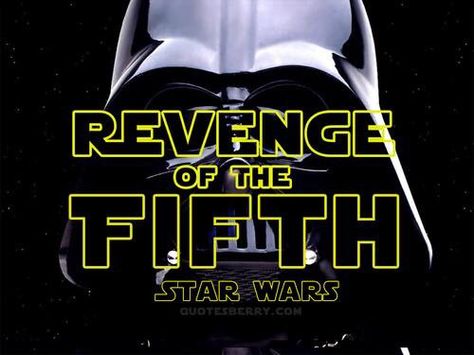 REVENGE
OF THE
FIFTH
STAR WARS
QUOTESBERRY.COM